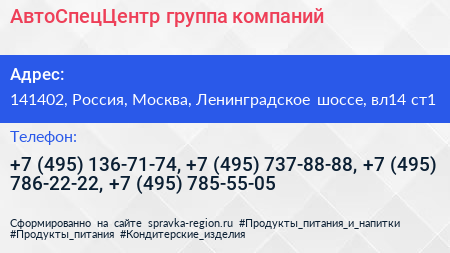 АвтоСпецЦентр группа компаний

Адрес:

141402, Россия, Москва, Ленинградское шоссе, вл14 ст1

Телефон:

+7 (495) 136-71-74, +7 (495) 737-88-88, +7 (495) 786-22-22, +7 (495) 785-55-05

Сформированно на сайте spravka-region.ru #Продукты_питания_и_напитки #Продукты_питания #Кондитерские_изделия